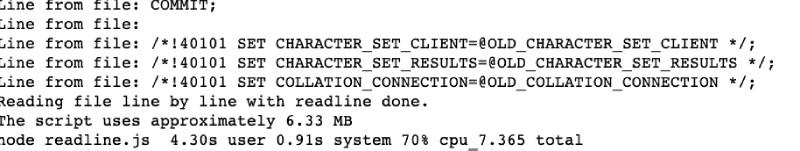 Line from file: COMMIT;
Line from file:
Line from file: /*!40101 SET CHARACTER_SET_CLIENT=@OLD_CHARACTER_SET_CLIENT */;
Line from file: /*!40101 SET CHARACTER_SET_RESULTS=@OLD_CHARACTER_SET_RESULTS */;
Line from file: /*!40101 SET COLLATION_CONNECTION=@OLD_COLLATION_CONNECTION */;
Reading file line by line with readline done.
The script uses approximately 6.33 MB
node readline.js  4.30s user 0.91s system 70% cpu 7.365 total